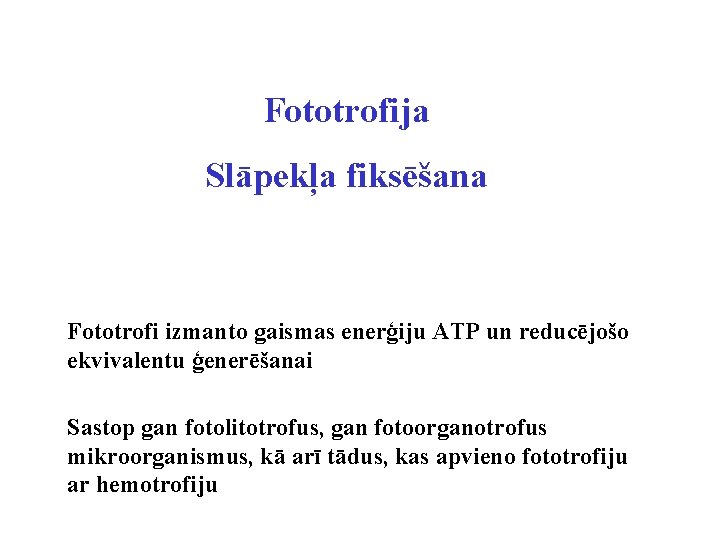 Fototrofija

Slāpekļa fiksēšana

Fototrofi izmanto gaismas enerģiju ATP un reducējošo ekvivalentu ģenerēšanai

Sastop gan fotolitotrofus, gan fotoorganotrofus mikroorganismus, kā arī tādus, kas apvieno fototrofiju ar hemotrofiju